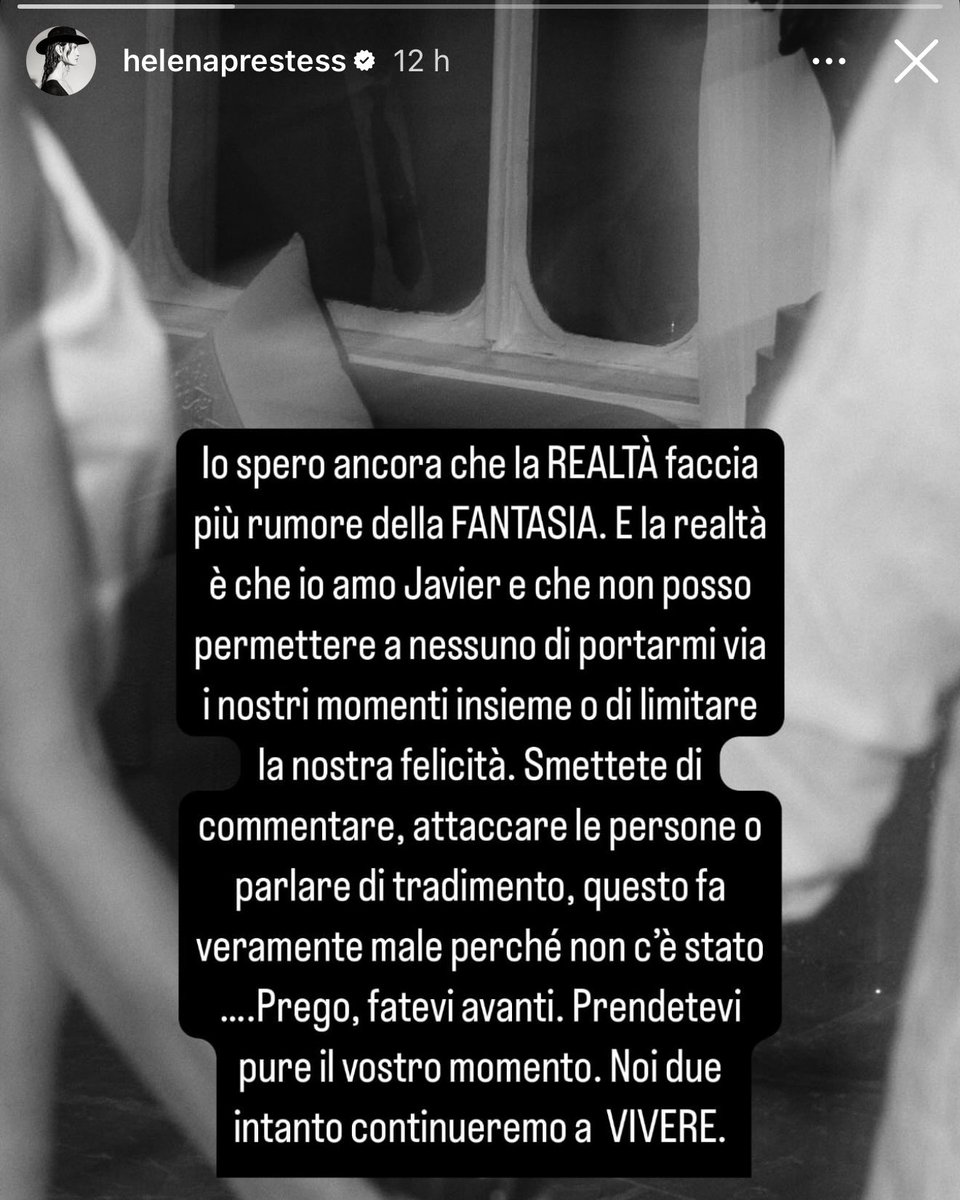 helenaprestess 12 h

Io spero ancora che la REALTÀ faccia più rumore della FANTASIA. E la realtà è che io amo Javier e che non posso permettere a nessuno di portarmi via i nostri momenti insieme o di limitare la nostra felicità. Smettete di commentare, attaccare le persone o parlare di tradimento, questo fa veramente male perché non c'è stato ....Prego, fatevi avanti. Prendetevi pure il vostro momento. Noi due intanto continueremo a VIVERE.